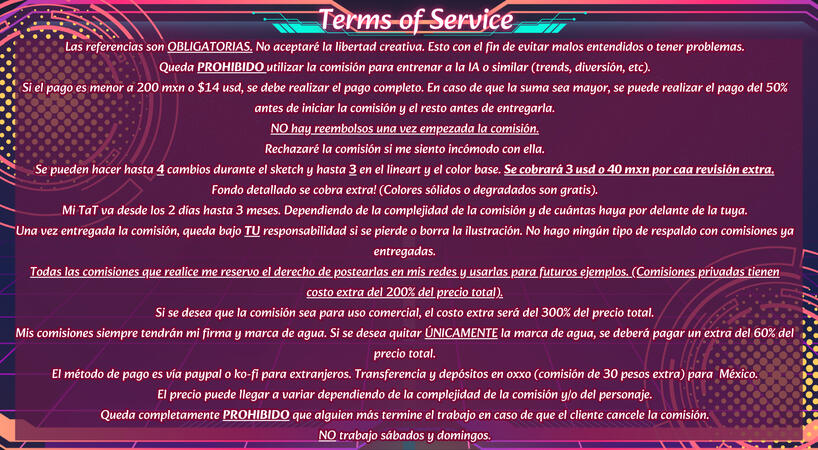 Terms of Service

Las referencias son OBLIGATORIAS. No aceptaré la libertad creativa. Esto con el fin de evitar malos entendidos o tener problemas.

Queda PROHIBIDO utilizar la comisión para entrenar a la IA o similar (trends, diversión, etc).

Si el pago es menor a 200 mxn o $14 usd, se debe realizar el pago completo. En caso de que la suma sea mayor, se puede realizar el pago del 50% antes de iniciar la comisión y el resto antes de entregarla.

NO hay reembolsos una vez empezada la comisión.

Rechazaré la comisión si me siento incómodo con ella.

Se pueden hacer hasta 4 cambios durante el sketch y hasta 3 en el lineart y el color base. Se cobrará 3 usd o 40 mxn por caa revisión extra.

Fondo detallado se cobra extra! (Colores sólidos o degradados son gratis).

Mi TaT va desde los 2 días hasta 3 meses. Dependiendo de la complejidad de la comisión y de cuántas haya por delante de la tuya.

Una vez entregada la comisión, queda bajo TU responsabilidad si se pierde o borra la ilustración. No hago ningún tipo de respaldo con comisiones ya entregadas.

Todas las comisiones que realice me reservo el derecho de postearlas en mis redes y usarlas para futuros ejemplos. (Comisiones privadas tienen costo extra del 200% del precio total).

Si se desea que la comisión sea para uso comercial, el costo extra será del 300% del precio total.

Mis comisiones siempre tendrán mi firma y marca de agua. Si se desea quitar ÚNICAMENTE la marca de agua, se deberá pagar un extra del 60% del precio total.

El método de pago es vía paypal o ko-fi para extranjeros. Transferencia y depósitos en oxxo (comisión de 30 pesos extra) para México.

El precio puede llegar a variar dependiendo de la complejidad de la comisión y/o del personaje.

Queda completamente PROHIBIDO que alguien más termine el trabajo en caso de que el cliente cancele la comisión.

NO trabajo sábados y domingos.